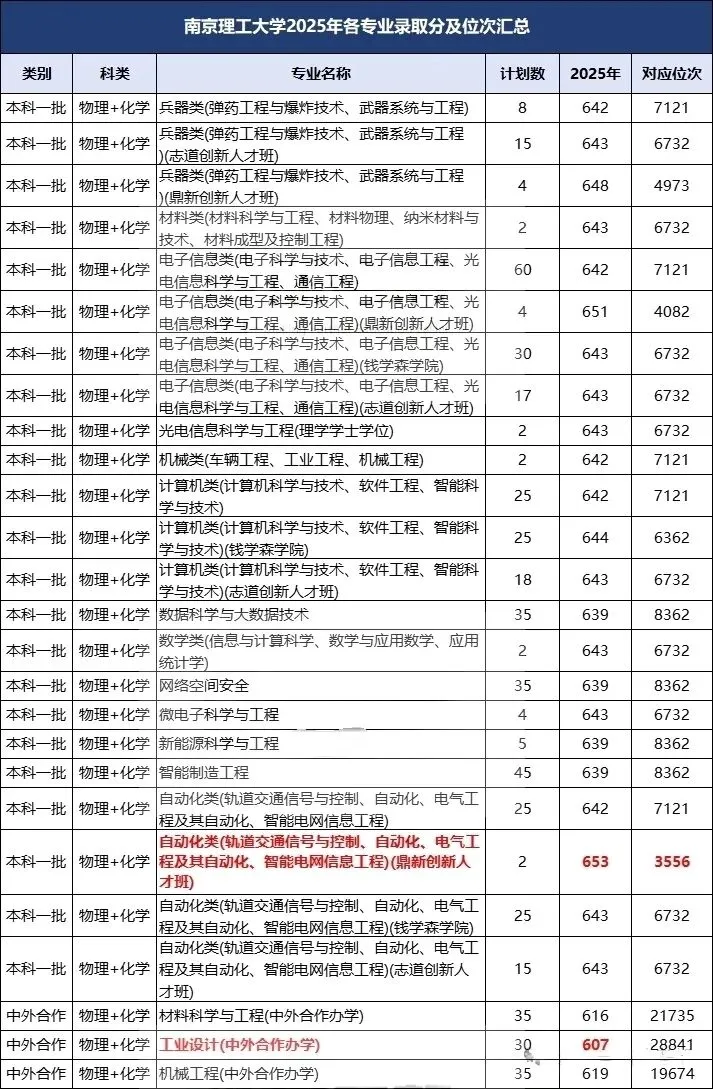 南京理工大学2025年各专业录取分及位次汇总

| 类别 | 科类 | 专业名称 | 计划数 | 2025年 | 对应位次 |
|---|---|---|---|---|---|
| 本科一批 | 物理+化学 | 兵器类(弹药工程与爆炸技术、武器系统与工程) | 8 | 642 | 7121 |
| 本科一批 | 物理+化学 | 兵器类(弹药工程与爆炸技术、武器系统与工程)(志道创新人才班) | 15 | 643 | 6732 |
| 本科一批 | 物理+化学 | 兵器类(弹药工程与爆炸技术、武器系统与工程)(鼎新创新人才班) | 4 | 648 | 4973 |
| 本科一批 | 物理+化学 | 材料类(材料科学与工程、材料物理、纳米材料与技术、材料成型及控制工程) | 2 | 643 | 6732 |
| 本科一批 | 物理+化学 | 电子信息类(电子科学与技术、电子信息工程、光电信息科学与工程、通信工程) | 60 | 642 | 7121 |
| 本科一批 | 物理+化学 | 电子信息类(电子科学与技术、电子信息工程、光电信息科学与工程、通信工程)(鼎新创新人才班) | 4 | 651 | 4082 |
| 本科一批 | 物理+化学 | 电子信息类(电子科学与技术、电子信息工程、光电信息科学与工程、通信工程)(钱学森学院) | 30 | 643 | 6732 |
| 本科一批 | 物理+化学 | 电子信息类(电子科学与技术、电子信息工程、光电信息科学与工程、通信工程)(志道创新人才班) | 17 | 643 | 6732 |
| 本科一批 | 物理+化学 | 光电信息科学与工程(理学学士学位) | 2 | 643 | 6732 |
| 本科一批 | 物理+化学 | 机械类(车辆工程、工业工程、机械工程) | 2 | 642 | 7121 |
| 本科一批 | 物理+化学 | 计算机类(计算机科学与技术、软件工程、智能科学与技术) | 25 | 642 | 7121 |
| 本科一批 | 物理+化学 | 计算机类(计算机科学与技术、软件工程、智能科学与技术)(钱学森学院) | 25 | 644 | 6362 |
| 本科一批 | 物理+化学 | 计算机类(计算机科学与技术、软件工程、智能科学与技术)(志道创新人才班) | 18 | 643 | 6732 |
| 本科一批 | 物理+化学 | 数据科学与大数据技术 | 35 | 639 | 8362 |
| 本科一批 | 物理+化学 | 数学类(信息与计算科学、数学与应用数学、应用统计学) | 2 | 643 | 6732 |
| 本科一批 | 物理+化学 | 网络空间安全 | 35 | 639 | 8362 |
| 本科一批 | 物理+化学 | 微电子科学与工程 | 4 | 643 | 6732 |
| 本科一批 | 物理+化学 | 新能源科学与工程 | 5 | 639 | 8362 |
| 本科一批 | 物理+化学 | 智能制造工程 | 45 | 639 | 8362 |
| 本科一批 | 物理+化学 | 自动化类(轨道交通信号与控制、自动化、电气工程及其自动化、智能电网信息工程) | 25 | 642 | 7121 |
| 本科一批 | 物理+化学 | 自动化类(轨道交通信号与控制、自动化、电气工程及其自动化、智能电网信息工程)(鼎新创新人才班) | 2 | 653 | 3556 |
| 本科一批 | 物理+化学 | 自动化类(轨道交通信号与控制、自动化、电气工程及其自动化、智能电网信息工程)(钱学森学院) | 25 | 643 | 6732 |
| 本科一批 | 物理+化学 | 自动化类(轨道交通信号与控制、自动化、电气工程及其自动化、智能电网信息工程)(志道创新人才班) | 15 | 643 | 6732 |
| 中外合作 | 物理+化学 | 材料科学与工程(中外合作办学) | 35 | 616 | 21735 |
| 中外合作 | 物理+化学 | 工业设计(中外合作办学) | 30 | 607 | 28841 |
| 中外合作 | 物理+化学 | 机械工程(中外合作办学) | 35 | 619 | 19674 |